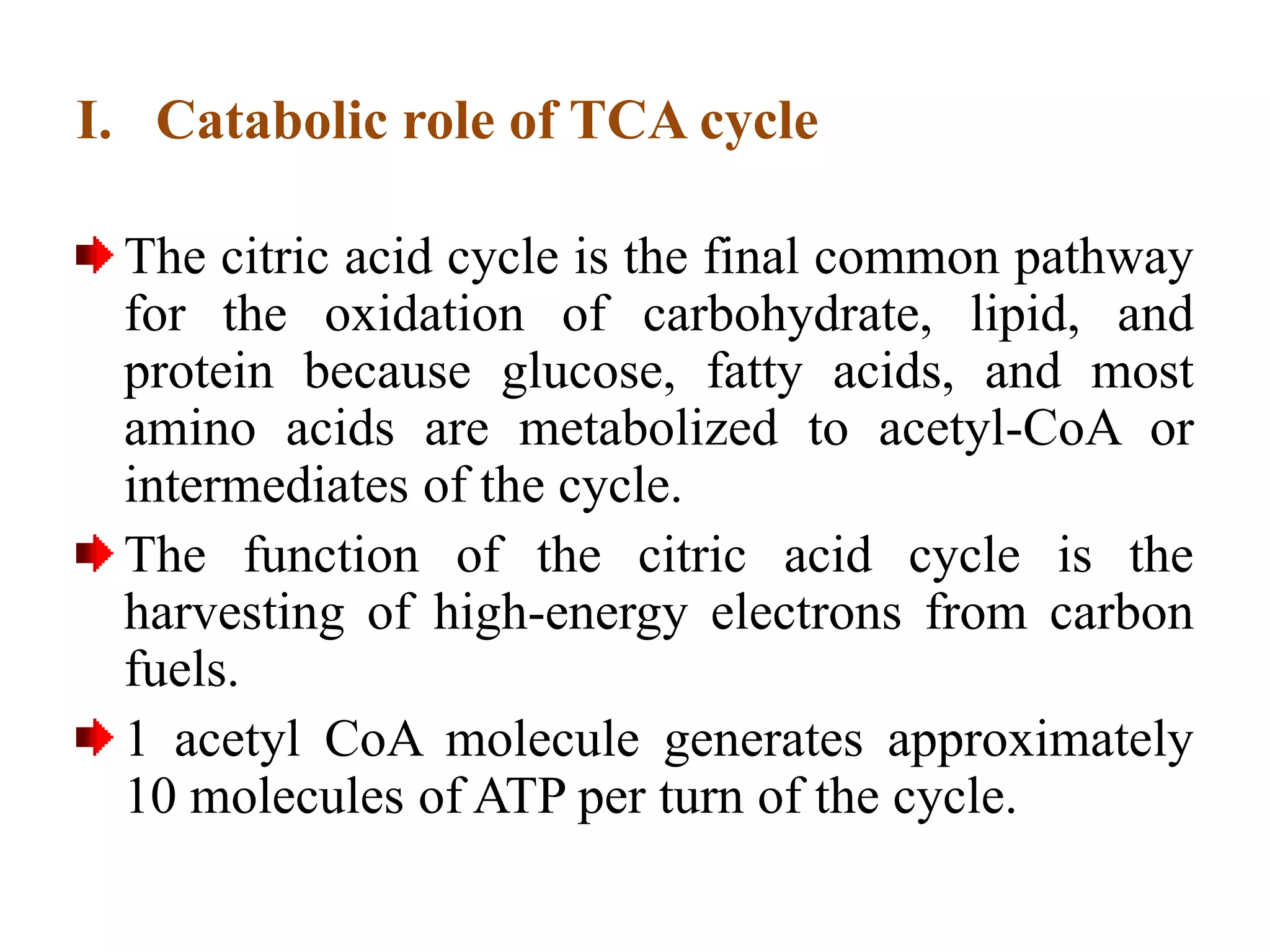 I. Catabolic role of TCA cycle

The citric acid cycle is the final common pathway for the oxidation of carbohydrate, lipid, and protein because glucose, fatty acids, and most amino acids are metabolized to acetyl-CoA or intermediates of the cycle.

The function of the citric acid cycle is the harvesting of high-energy electrons from carbon fuels.

1 acetyl CoA molecule generates approximately 10 molecules of ATP per turn of the cycle.